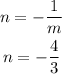 $n = -\frac{1}{m}$

$n = -\frac{4}{3}$